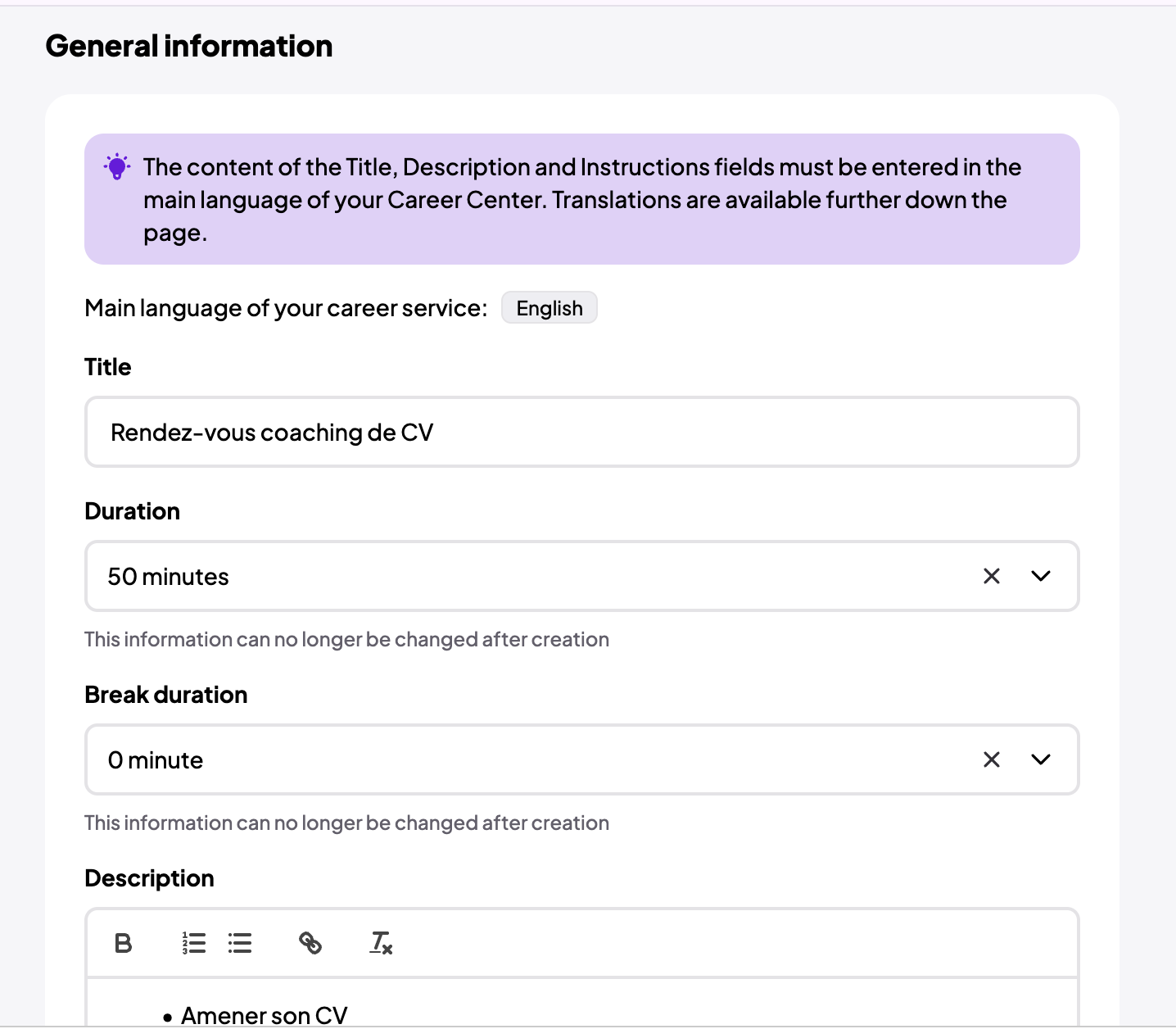 General information

The content of the Title, Description and Instructions fields must be entered in the main language of your Career Center. Translations are available further down the page.

Main language of your career service: English

Title

Rendez-vous coaching de CV

Duration

50 minutes

This information can no longer be changed after creation

Break duration

0 minute

This information can no longer be changed after creation

Description

B

• Amener son CV